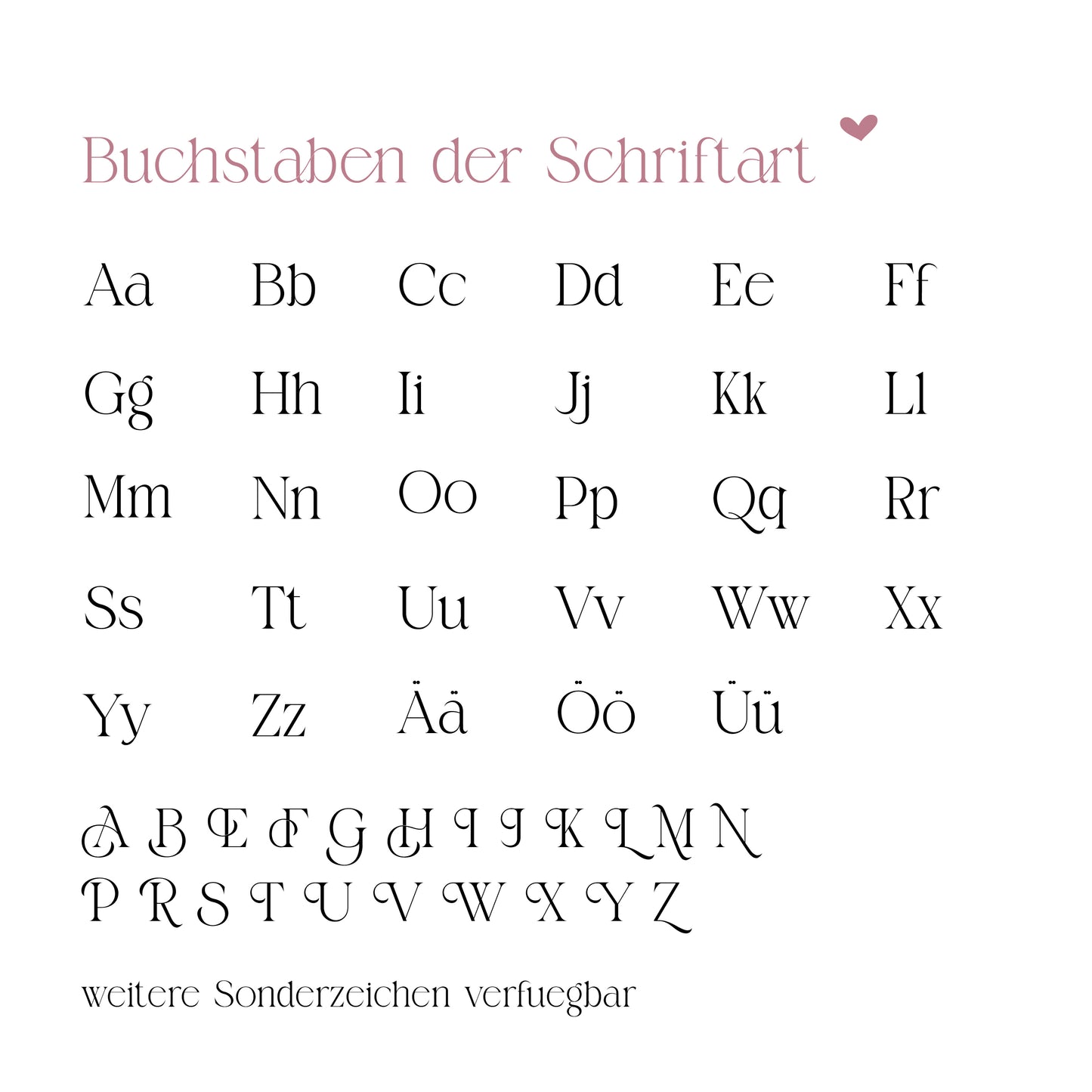 Buchstaben der Schriftart

Aa Bb Cc Dd Ee Ff

Gg Hh Ii Jj Kk Ll

Mm Nn Oo Pp Qq Rr

Ss Tt Uu Vv Ww Xx

Yy Zz Ää Öö Üü

A B E F G H I J K L M N

P R S T U V W X Y Z

weitere Sonderzeichen verfuegbar